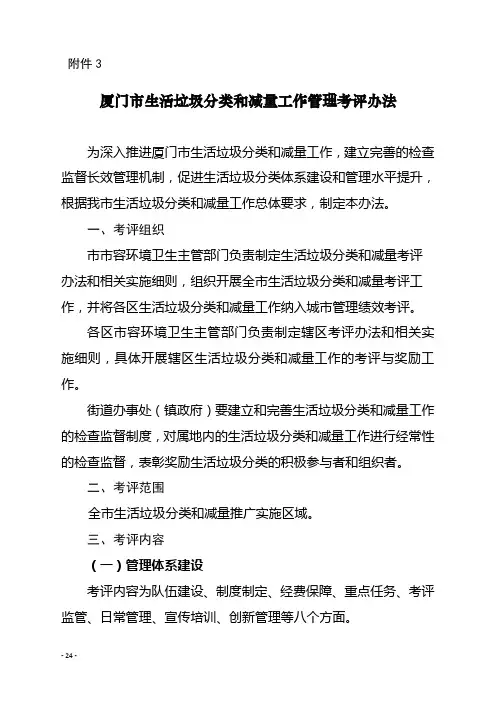 附件 3

厦门市生活垃圾分类和减量工作管理考评办法

为深入推进厦门市生活垃圾分类和减量工作，建立完善的检查监督长效管理机制，促进生活垃圾分类体系建设和管理水平提升，根据我市生活垃圾分类和减量工作总体要求，制定本办法。

一、考评组织

市市容环境卫生主管部门负责制定生活垃圾分类和减量考评办法和相关实施细则，组织开展全市生活垃圾分类和减量考评工作，并将各区生活垃圾分类和减量工作纳入城市管理绩效考评。

各区市容环境卫生主管部门负责制定辖区考评办法和相关实施细则，具体开展辖区生活垃圾分类和减量工作的考评与奖励工作。

街道办事处（镇政府）要建立和完善生活垃圾分类和减量工作的检查监督制度，对属地内的生活垃圾分类和减量工作进行经常性的检查监督，表彰奖励生活垃圾分类的积极参与者和组织者。

二、考评范围

全市生活垃圾分类和减量推广实施区域。

三、考评内容

（一）管理体系建设

考评内容为队伍建设、制度制定、经费保障、重点任务、考评监管、日常管理、宣传培训、创新管理等八个方面。

- 24 -